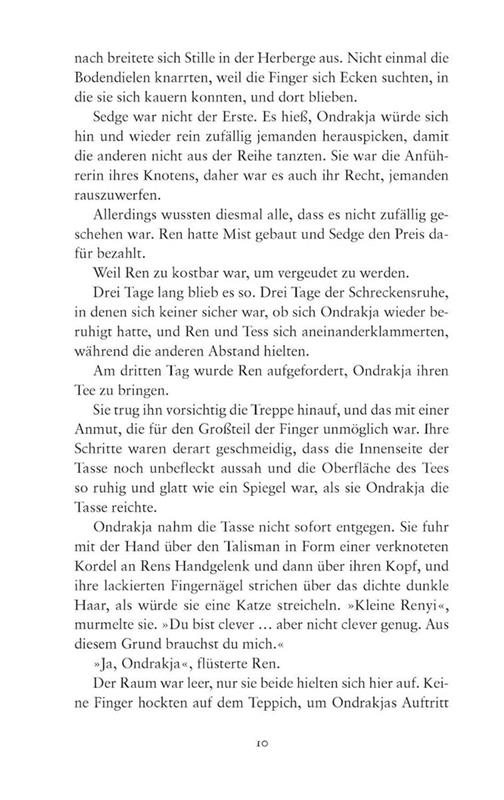 nach breitete sich Stille in der Herberge aus. Nicht einmal die Bodendielen knarrten, weil die Finger sich Ecken suchten, in die sie sich kauern konnten, und dort blieben.

Sedge war nicht der Erste. Es hieß, Ondrakja würde sich hin und wieder rein zufällig jemanden herauspicken, damit die anderen nicht aus der Reihe tanzten. Sie war die Anführerin ihres Knotens, daher war es auch ihr Recht, jemanden rauszuwerfen.

Allerdings wussten diesmal alle, dass es nicht zufällig geschehen war. Ren hatte Mist gebaut und Sedge den Preis dafür bezahlt.

Weil Ren zu kostbar war, um vergeudet zu werden.

Drei Tage lang blieb es so. Drei Tage der Schreckensruhe, in denen sich keiner sicher war, ob sich Ondrakja wieder beruhigt hatte, und Ren und Tess sich aneinanderklammerten, während die anderen Abstand hielten.

Am dritten Tag wurde Ren aufgefordert, Ondrakja ihren Tee zu bringen.

Sie trug ihn vorsichtig die Treppe hinauf, und das mit einer Anmut, die für den Großteil der Finger unmöglich war. Ihre Schritte waren derart geschmeidig, dass die Innenseite der Tasse noch unbefleckt aussah und die Oberfläche des Tees so ruhig und glatt wie ein Spiegel war, als sie Ondrakja die Tasse reichte.

Ondrakja nahm die Tasse nicht sofort entgegen. Sie fuhr mit der Hand über den Talisman in Form einer verknoteten Kordel an Rens Handgelenk und dann über ihren Kopf, und ihre lackierten Fingernägel strichen über das dichte dunkle Haar, als würde sie eine Katze streicheln. »Kleine Renyi«, murmelte sie. »Du bist clever … aber nicht clever genug. Aus diesem Grund brauchst du mich.«

»Ja, Ondrakja«, flüsterte Ren.

Der Raum war leer, nur sie beide hielten sich hier auf. Keine Finger hockten auf dem Teppich, um Ondrakjas Auftritt

10